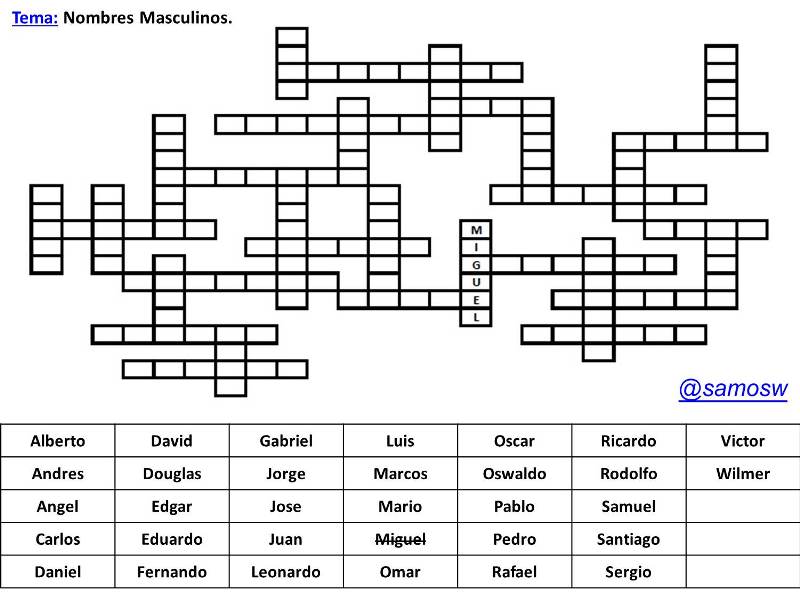 Tema: Nombres Masculinos.

M
I
G
U
E
L

@samosw

| Alberto | David | Gabriel | Luis | Oscar | Ricardo | Victor |
|---|---|---|---|---|---|---|
| Andres | Douglas | Jorge | Marcos | Oswaldo | Rodolfo | Wilmer |
| Angel | Edgar | Jose | Mario | Pablo | Samuel | |
| Carlos | Eduardo | Juan | Miguel | Pedro | Santiago | |
| Daniel | Fernando | Leonardo | Omar | Rafael | Sergio | |